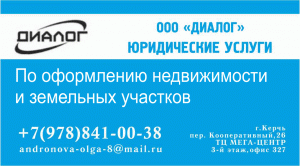 ДИАЛОГ

ООО «ДИАЛОГ»
ЮРИДИЧЕСКИЕ УСЛУГИ

По оформлению недвижимости и земельных участков

+7(978)841-00-38
andronova-olga-8@mail.ru

г.Керчь
пер. Кооперативный,26
ТЦ МЕГА-ЦЕНТР
3-й этаж,офис 327